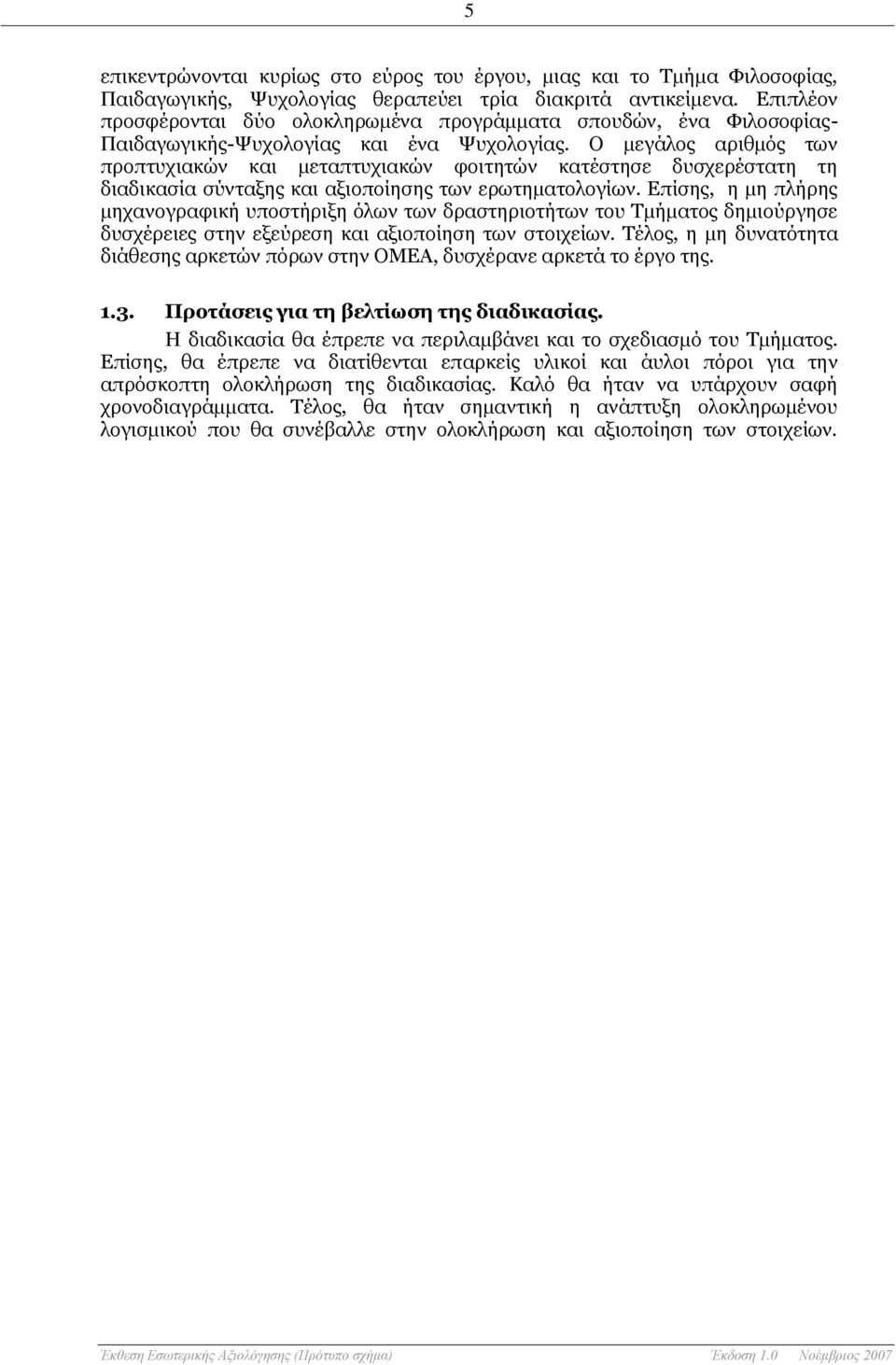 5

επικεντρώνονται κυρίως στο εύρος του έργου, μιας και το Τμήμα Φιλοσοφίας, Παιδαγωγικής, Ψυχολογίας θεραπεύει τρία διακριτά αντικείμενα. Επιπλέον προσφέρονται δύο ολοκληρωμένα προγράμματα σπουδών, ένα Φιλοσοφίας-Παιδαγωγικής-Ψυχολογίας και ένα Ψυχολογίας. Ο μεγάλος αριθμός των προπτυχιακών και μεταπτυχιακών φοιτητών κατέστησε δυσχερέστατη τη διαδικασία σύνταξης και αξιοποίησης των ερωτηματολογίων. Επίσης, η μη πλήρης μηχανογραφική υποστήριξη όλων των δραστηριοτήτων του Τμήματος δημιούργησε δυσχέρειες στην εξεύρεση και αξιοποίηση των στοιχείων. Τέλος, η μη δυνατότητα διάθεσης αρκετών πόρων στην ΟΜΕΑ, δυσχέρανε αρκετά το έργο της.

1.3. Προτάσεις για τη βελτίωση της διαδικασίας.

Η διαδικασία θα έπρεπε να περιλαμβάνει και το σχεδιασμό του Τμήματος. Επίσης, θα έπρεπε να διατίθενται επαρκείς υλικοί και άυλοι πόροι για την απρόσκοπτη ολοκλήρωση της διαδικασίας. Καλό θα ήταν να υπάρχουν σαφή χρονοδιαγράμματα. Τέλος, θα ήταν σημαντική η ανάπτυξη ολοκληρωμένου λογισμικού που θα συνέβαλλε στην ολοκλήρωση και αξιοποίηση των στοιχείων.

Έκθεση Εσωτερικής Αξιολόγησης (Πρότυπο σχήμα) Έκδοση 1.0 Νοέμβριος 2007